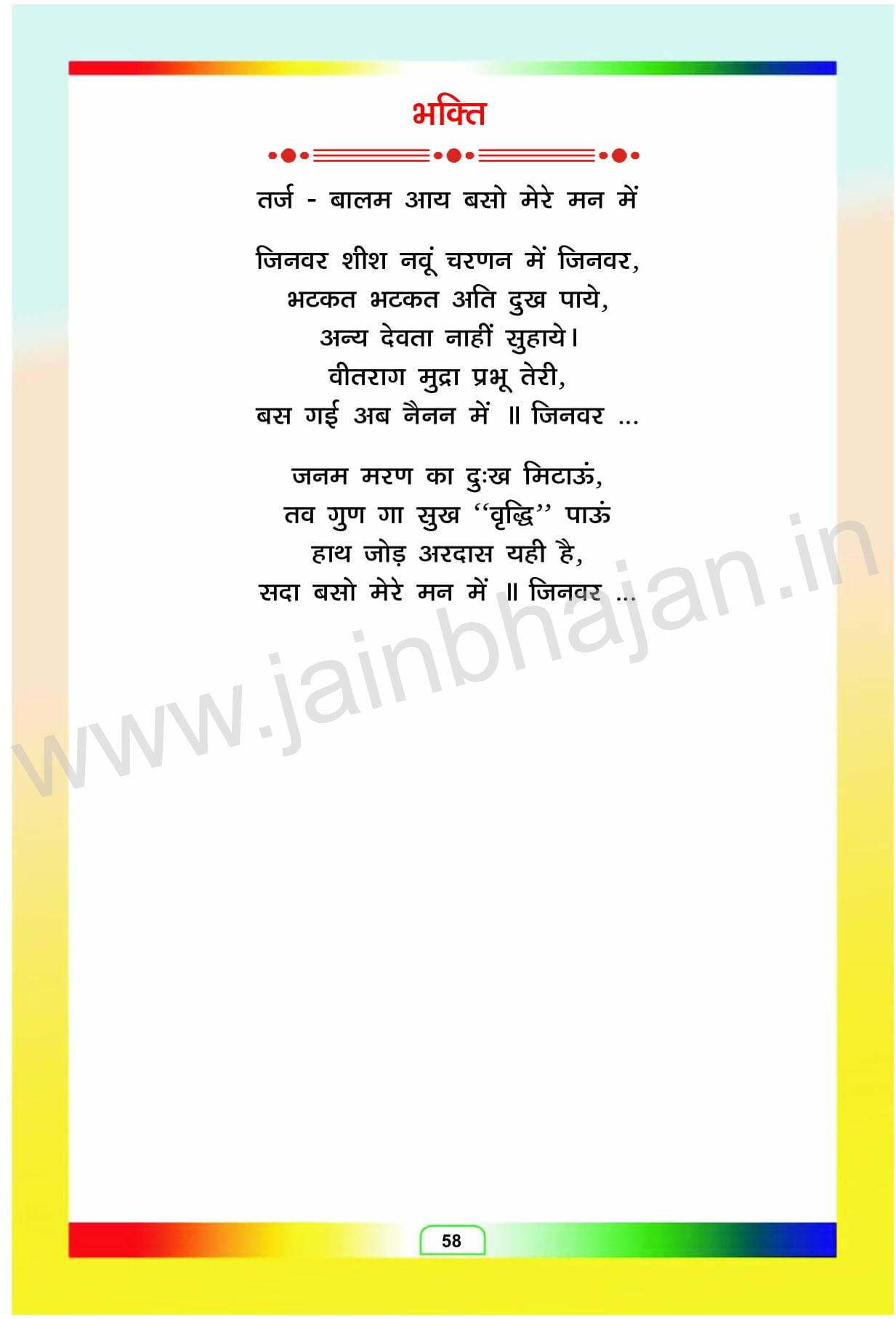 भक्ति

तर्ज - बालम आय बसो मेरे मन में

जिनवर शीश नवूं चरणन में जिनवर,
भटकत भटकत अति दुख पाये,
अन्य देवता नाहीं सुहाये।
वीतराग मुद्रा प्रभू तेरी,
बस गई अब नैनन में ॥ जिनवर ...

जनम मरण का दुःख मिटाऊं,
तव गुण गा सुख "वृद्धि" पाऊं
हाथ जोड़ अरदास यही है,
सदा बसो मेरे मन में ॥ जिनवर ...

58

www.jainbhajan.in